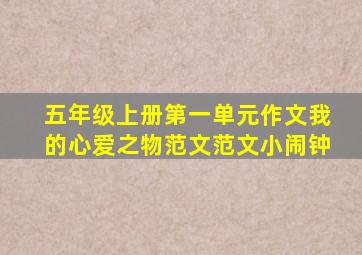 五年级上册第一单元作文我的心爱之物范文范文小闹钟